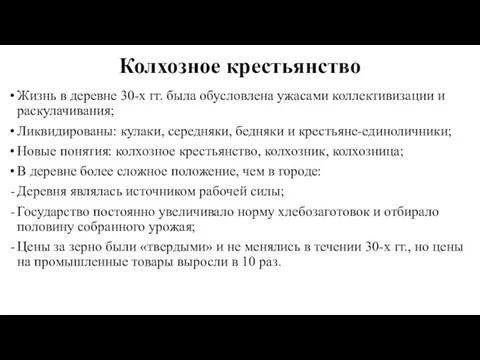 Колхозное крестьянство

• Жизнь в деревне 30-х гг. была обусловлена ужасами коллективизации и раскулачивания;

• Ликвидированы: кулаки, середняки, бедняки и крестьяне-единоличники;

• Новые понятия: колхозное крестьянство, колхозник, колхозница;

• В деревне более сложное положение, чем в городе:

- Деревня являлась источником рабочей силы;

- Государство постоянно увеличивало норму хлебозаготовок и отбирало половину собранного урожая;

- Цены за зерно были «твердыми» и не менялись в течении 30-х гг., но цены на промышленные товары выросли в 10 раз.